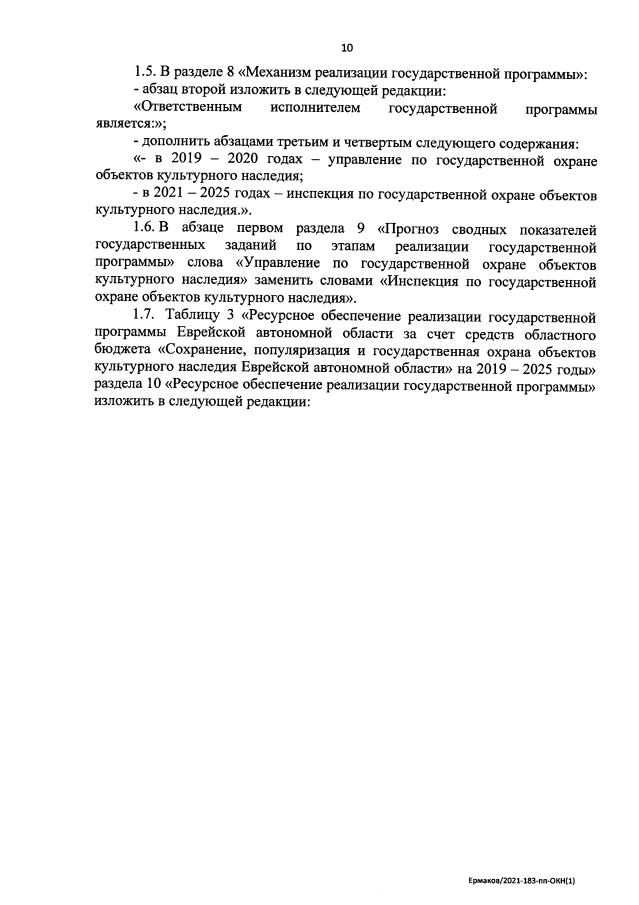 10

1.5. В разделе 8 «Механизм реализации государственной программы»:

- абзац второй изложить в следующей редакции:

«Ответственным исполнителем государственной программы является:»;

- дополнить абзацами третьим и четвертым следующего содержания:

«- в 2019 – 2020 годах – управление по государственной охране объектов культурного наследия;

- в 2021 – 2025 годах – инспекция по государственной охране объектов культурного наследия.».

1.6. В абзаце первом раздела 9 «Прогноз сводных показателей государственных заданий по этапам реализации государственной программы» слова «Управление по государственной охране объектов культурного наследия» заменить словами «Инспекция по государственной охране объектов культурного наследия».

1.7. Таблицу 3 «Ресурсное обеспечение реализации государственной программы Еврейской автономной области за счет средств областного бюджета «Сохранение, популяризация и государственная охрана объектов культурного наследия Еврейской автономной области» на 2019 – 2025 годы» раздела 10 «Ресурсное обеспечение реализации государственной программы» изложить в следующей редакции:

Ермаков/2021-183-пп-ОКН(1)